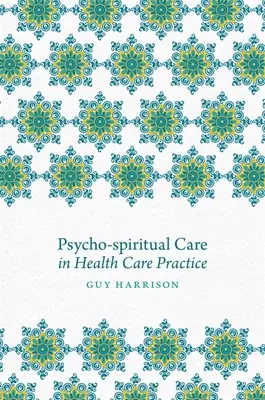 Psycho-spiritual Care
in Health Care Practice

GUY HARRISON